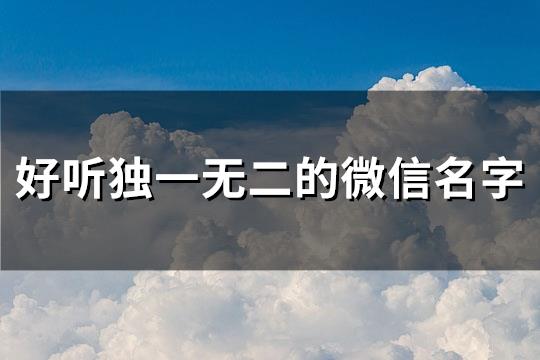 好听独一无二的微信名字